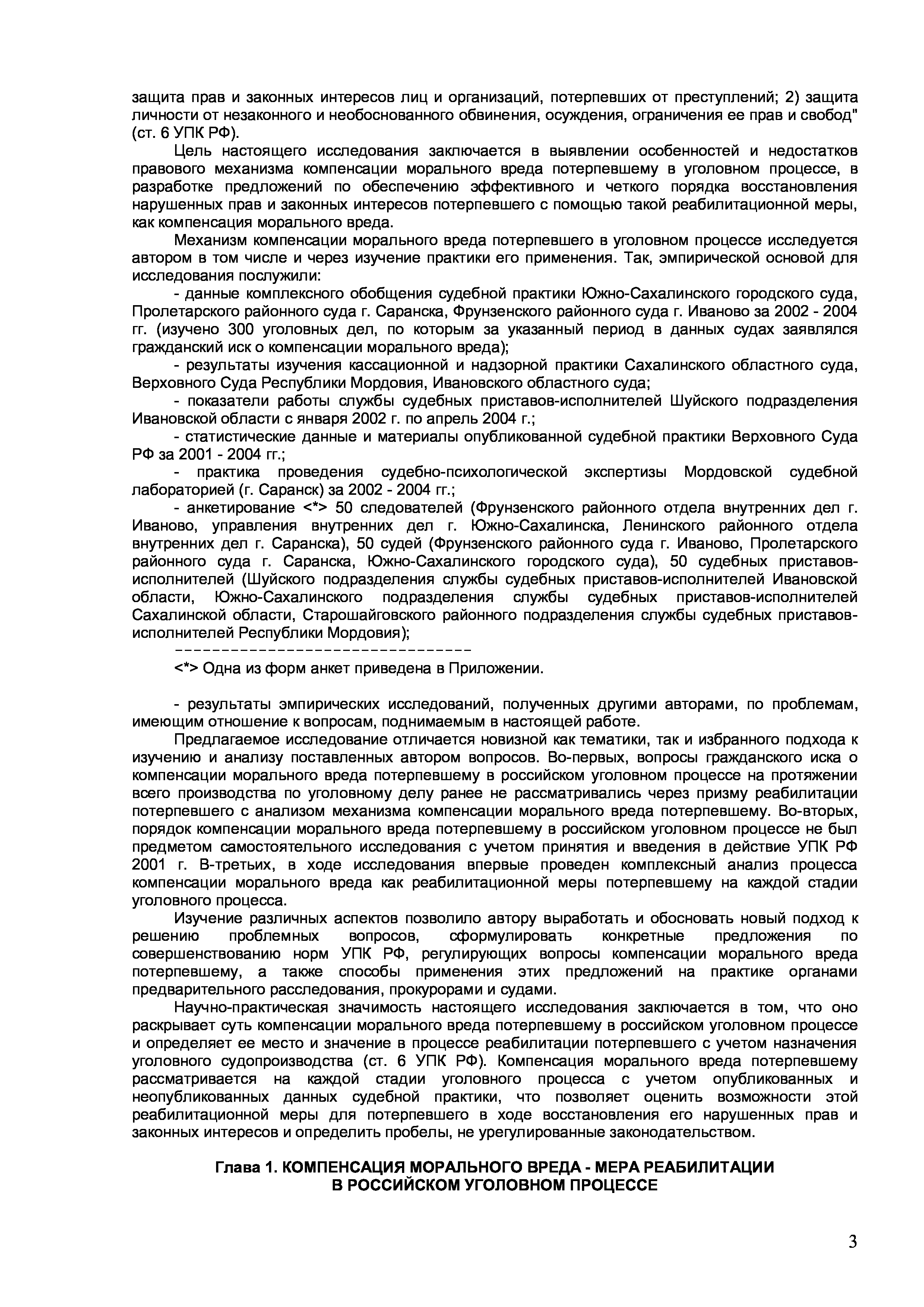 защита прав и законных интересов лиц и организаций, потерпевших от преступлений; 2) защита личности от незаконного и необоснованного обвинения, осуждения, ограничения ее прав и свобод" (ст. 6 УПК РФ).

Цель настоящего исследования заключается в выявлении особенностей и недостатков правового механизма компенсации морального вреда потерпевшему в уголовном процессе, в разработке предложений по обеспечению эффективного и четкого порядка восстановления нарушенных прав и законных интересов потерпевшего с помощью такой реабилитационной меры, как компенсация морального вреда.

Механизм компенсации морального вреда потерпевшего в уголовном процессе исследуется автором в том числе и через изучение практики его применения. Так, эмпирической основой для исследования послужили:

- данные комплексного обобщения судебной практики Южно-Сахалинского городского суда, Пролетарского районного суда г. Саранска, Фрунзенского районного суда г. Иваново за 2002 - 2004 гг. (изучено 300 уголовных дел, по которым за указанный период в данных судах заявлялся гражданский иск о компенсации морального вреда);

- результаты изучения кассационной и надзорной практики Сахалинского областного суда, Верховного Суда Республики Мордовия, Ивановского областного суда;

- показатели работы службы судебных приставов-исполнителей Шуйского подразделения Ивановской области с января 2002 г. по апрель 2004 г.;

- статистические данные и материалы опубликованной судебной практики Верховного Суда РФ за 2001 - 2004 гг.;

- практика проведения судебно-психологической экспертизы Мордовской судебной лабораторией (г. Саранск) за 2002 - 2004 гг.;

- анкетирование <*> 50 следователей (Фрунзенского районного отдела внутренних дел г. Иваново, управления внутренних дел г. Южно-Сахалинска, Ленинского районного отдела внутренних дел г. Саранска), 50 судей (Фрунзенского районного суда г. Иваново, Пролетарского районного суда г. Саранска, Южно-Сахалинского городского суда), 50 судебных приставов-исполнителей (Шуйского подразделения службы судебных приставов-исполнителей Ивановской области, Южно-Сахалинского подразделения службы судебных приставов-исполнителей Сахалинской области, Старошайговского районного подразделения службы судебных приставов-исполнителей Республики Мордовия);

--------------------------------

<*> Одна из форм анкет приведена в Приложении.

- результаты эмпирических исследований, полученных другими авторами, по проблемам, имеющим отношение к вопросам, поднимаемым в настоящей работе.

Предлагаемое исследование отличается новизной как тематики, так и избранного подхода к изучению и анализу поставленных автором вопросов. Во-первых, вопросы гражданского иска о компенсации морального вреда потерпевшему в российском уголовном процессе на протяжении всего производства по уголовному делу ранее не рассматривались через призму реабилитации потерпевшего с анализом механизма компенсации морального вреда потерпевшему. Во-вторых, порядок компенсации морального вреда потерпевшему в российском уголовном процессе не был предметом самостоятельного исследования с учетом принятия и введения в действие УПК РФ 2001 г. В-третьих, в ходе исследования впервые проведен комплексный анализ процесса компенсации морального вреда как реабилитационной меры потерпевшему на каждой стадии уголовного процесса.

Изучение различных аспектов позволило автору выработать и обосновать новый подход к решению проблемных вопросов, сформулировать конкретные предложения по совершенствованию норм УПК РФ, регулирующих вопросы компенсации морального вреда потерпевшему, а также способы применения этих предложений на практике органами предварительного расследования, прокурорами и судами.

Научно-практическая значимость настоящего исследования заключается в том, что оно раскрывает суть компенсации морального вреда потерпевшему в российском уголовном процессе и определяет ее место и значение в процессе реабилитации потерпевшего с учетом назначения уголовного судопроизводства (ст. 6 УПК РФ). Компенсация морального вреда потерпевшему рассматривается на каждой стадии уголовного процесса с учетом опубликованных и неопубликованных данных судебной практики, что позволяет оценить возможности этой реабилитационной меры для потерпевшего в ходе восстановления его нарушенных прав и законных интересов и определить пробелы, не урегулированные законодательством.

Глава 1. КОМПЕНСАЦИЯ МОРАЛЬНОГО ВРЕДА - МЕРА РЕАБИЛИТАЦИИ В РОССИЙСКОМ УГОЛОВНОМ ПРОЦЕССЕ

3